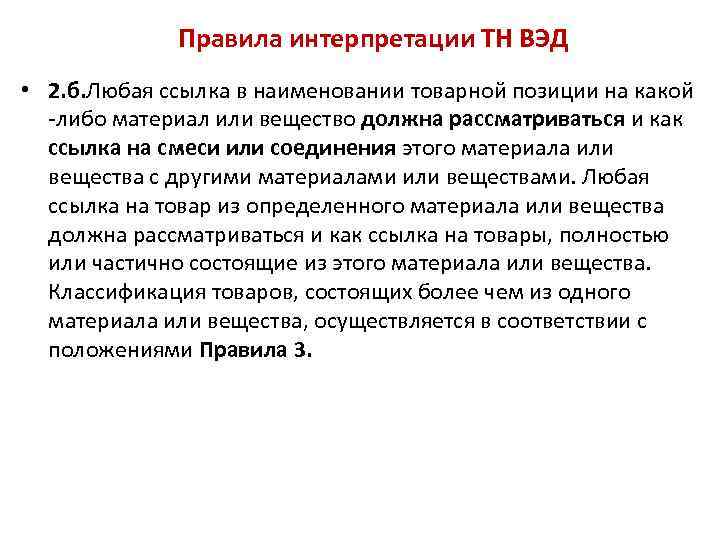 Правила интерпретации ТН ВЭД

• 2.б.Любая ссылка в наименовании товарной позиции на какой -либо материал или вещество должна рассматриваться и как ссылка на смеси или соединения этого материала или вещества с другими материалами или веществами. Любая ссылка на товар из определенного материала или вещества должна рассматриваться и как ссылка на товары, полностью или частично состоящие из этого материала или вещества. Классификация товаров, состоящих более чем из одного материала или вещества, осуществляется в соответствии с положениями Правила 3.